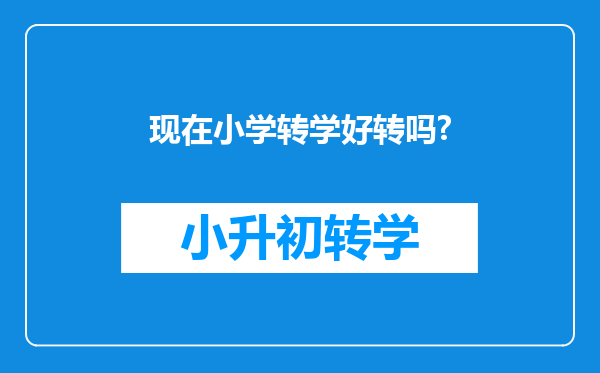 现在小学转学好转吗?

小升初转学